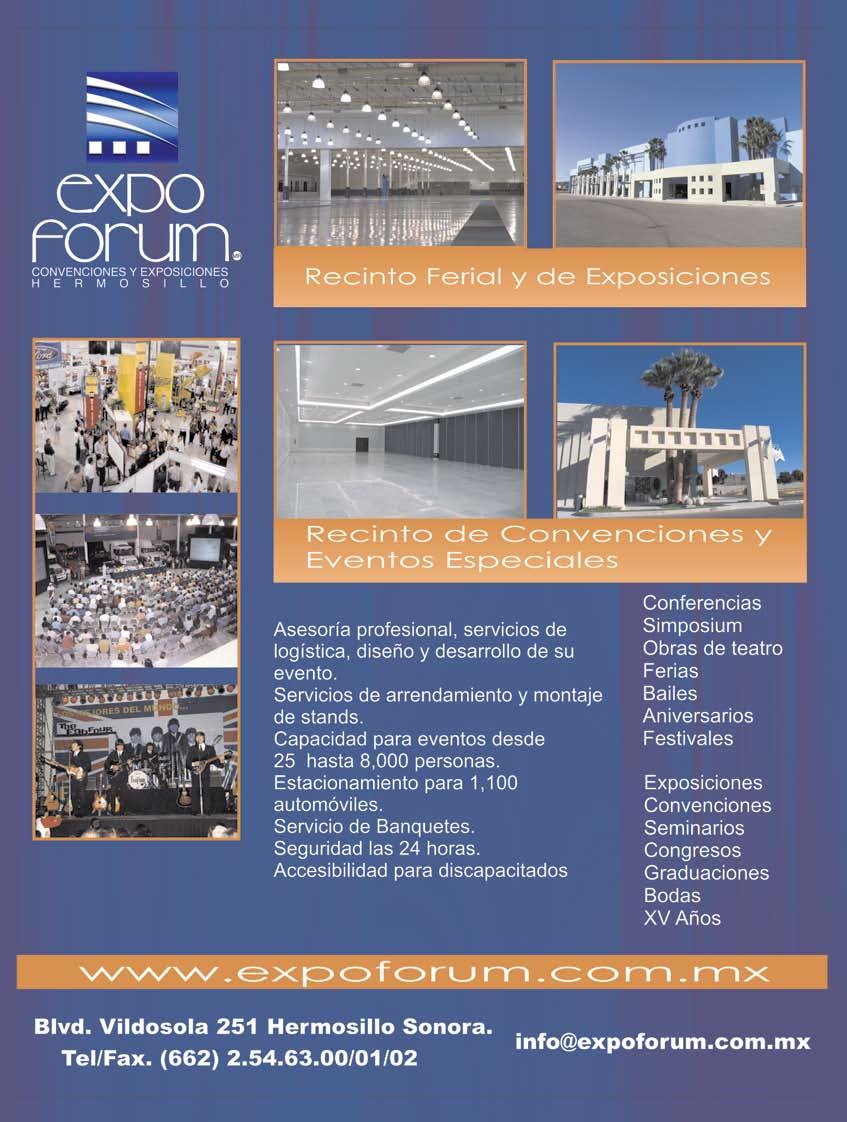 expo forum

CONVENCIONES Y EXPOSICIONES
HERMOSILLO

Recinto Ferial y de Exposiciones

Recinto de Convenciones y Eventos Especiales

Asesoría profesional, servicios de logística, diseño y desarrollo de su evento.
Servicios de arrendamiento y montaje de stands.
Capacidad para eventos desde 25 hasta 8,000 personas.
Estacionamiento para 1,100 automóviles.
Servicio de Banquetes.
Seguridad las 24 horas.
Accesibilidad para discapacitados

Conferencias
Simposium
Obras de teatro
Ferias
Bailes
Aniversarios
Festivales

Exposiciones
Convenciones
Seminarios
Congresos
Graduaciones
Bodas
XV Años

www.expoforum.com.mx

Blvd. Vildosola 251 Hermosillo Sonora.
Tel/Fax. (662) 2.54.63.00/01/02

info@expoforum.com.mx